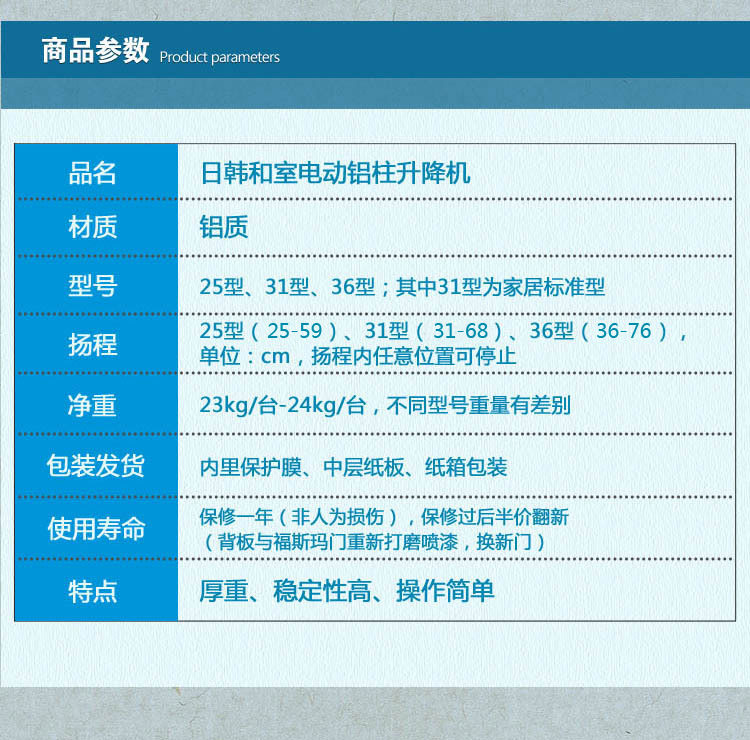 商品参数 Product parameters

| 品名 | 日韩和室电动铝柱升降机 |
|---|---|
| 材质 | 铝质 |
| 型号 | 25型、31型、36型；其中31型为家居标准型 |
| 扬程 | 25型（25-59）、31型（31-68）、36型（36-76），单位：cm，扬程内任意位置可停止 |
| 净重 | 23kg/台-24kg/台，不同型号重量有差别 |
| 包装发货 | 内里保护膜、中层纸板、纸箱包装 |
| 使用寿命 | 保修一年（非人为损伤），保修过后半价翻新（背板与福斯玛门重新打磨喷漆，换新门） |
| 特点 | 厚重、稳定性高、操作简单 |